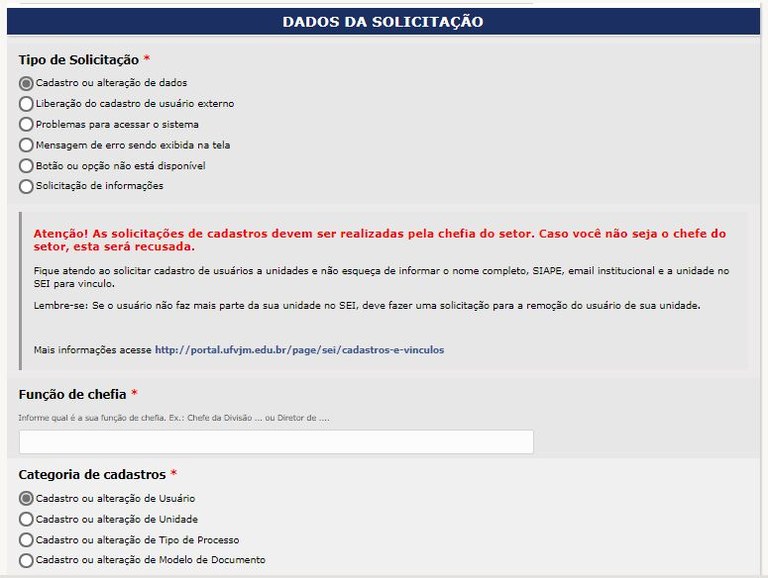 DADOS DA SOLICITAÇÃO

Tipo de Solicitação *

Cadastro ou alteração de dados
Liberação do cadastro de usuário externo
Problemas para acessar o sistema
Mensagem de erro sendo exibida na tela
Botão ou opção não está disponível
Solicitação de informações

Atenção! As solicitações de cadastros devem ser realizadas pela chefia do setor. Caso você não seja o chefe do setor, esta será recusada.

Fique atendo ao solicitar cadastro de usuários a unidades e não esqueça de informar o nome completo, SIAPE, email institucional e a unidade no SEI para vinculo.

Lembre-se: Se o usuário não faz mais parte da sua unidade no SEI, deve fazer uma solicitação para a remoção do usuário de sua unidade.

Mais informações acesse http://portal.ufvjm.edu.br/page/sei/cadastros-e-vinculos

Função de chefia *

Informe qual é a sua função de chefia. Ex.: Chefe da Divisão ... ou Diretor de ....

Categoria de cadastros *

Cadastro ou alteração de Usuário
Cadastro ou alteração de Unidade
Cadastro ou alteração de Tipo de Processo
Cadastro ou alteração de Modelo de Documento